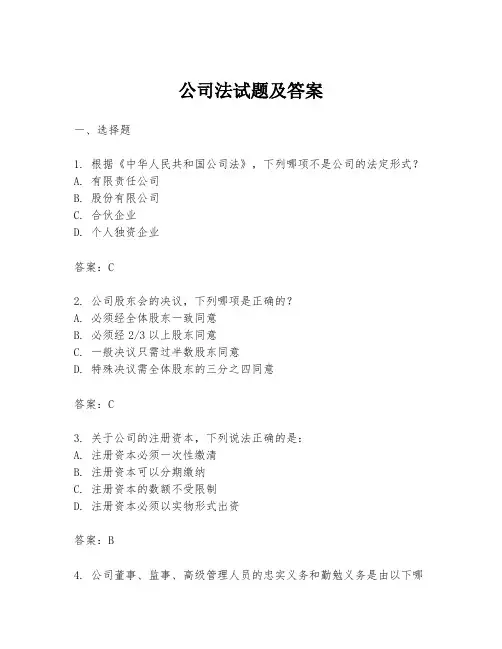 公司法试题及答案

一、选择题

1. 根据《中华人民共和国公司法》，下列哪项不是公司的法定形式？
A. 有限责任公司
B. 股份有限公司
C. 合伙企业
D. 个人独资企业

答案：C

2. 公司股东会的决议，下列哪项是正确的？
A. 必须经全体股东一致同意
B. 必须经 2/3 以上股东同意
C. 一般决议只需过半数股东同意
D. 特殊决议需全体股东的三分之四同意

答案：C

3. 关于公司的注册资本，下列说法正确的是：
A. 注册资本必须一次性缴清
B. 注册资本可以分期缴纳
C. 注册资本的数额不受限制
D. 注册资本必须以实物形式出资

答案：B

4. 公司董事、监事、高级管理人员的忠实义务和勤勉义务是由以下哪